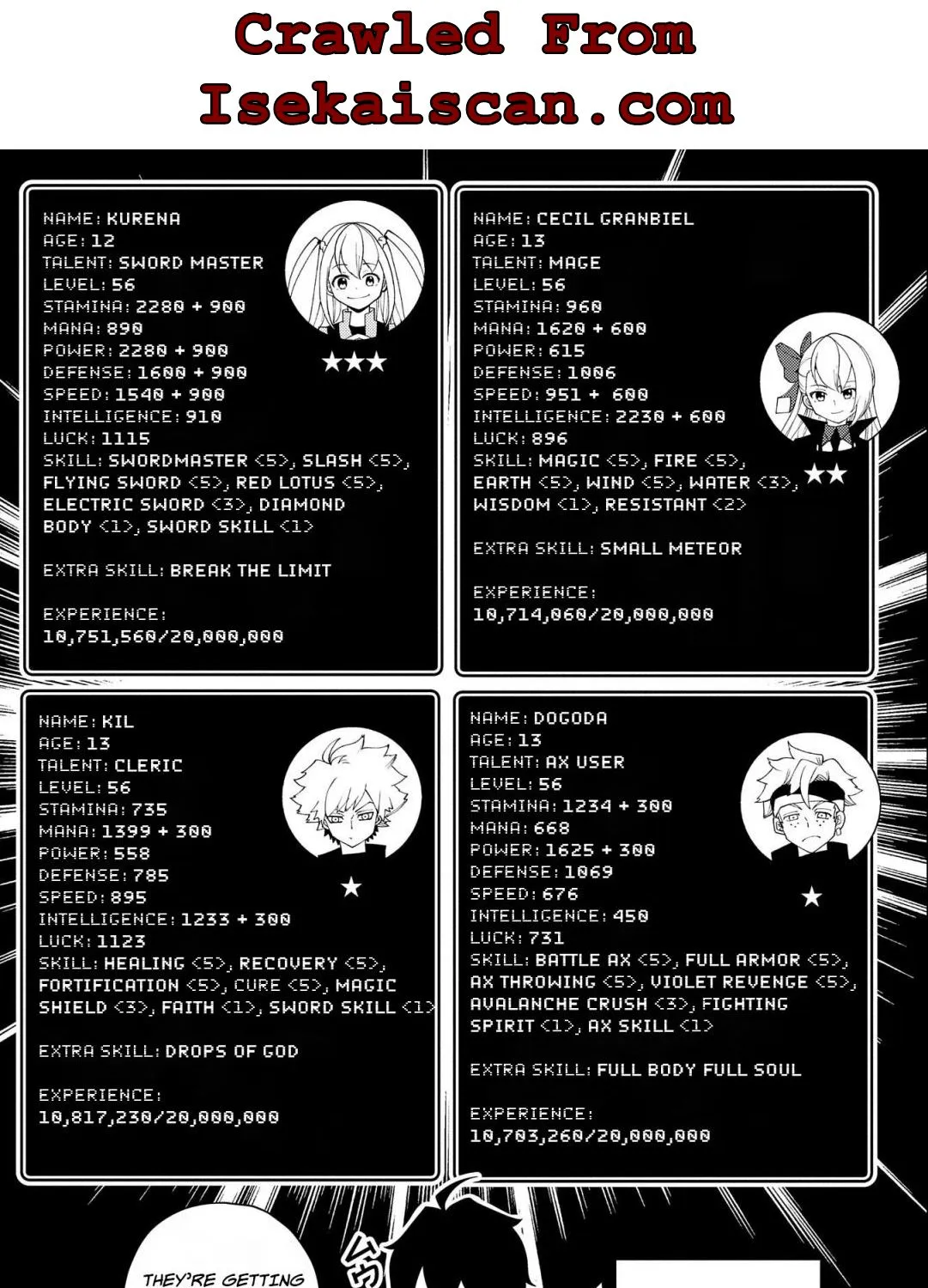 Crawled From
Isekaiscan.com

NAME: KURENA
AGE: 12
TALENT: SWORD MASTER
LEVEL: 56
STAMINA: 2280 + 900
MANA: 890
POWER: 2280 + 900
DEFENSE: 1600 + 900
SPEED: 1540 + 900
INTELLIGENCE: 910
LUCK: 1115
SKILL: SWORDMASTER <5>, SLASH <5>, FLYING SWORD <5>, RED LOTUS <5>, ELECTRIC SWORD <3>, DIAMOND BODY <1>, SWORD SKILL <1>

EXTRA SKILL: BREAK THE LIMIT

EXPERIENCE: 10,751,560/20,000,000

★★★

NAME: CECIL GRANBIEL
AGE: 13
TALENT: MAGE
LEVEL: 56
STAMINA: 960
MANA: 1620 + 600
POWER: 615
DEFENSE: 1006
SPEED: 951 + 600
INTELLIGENCE: 2230 + 600
LUCK: 896
SKILL: MAGIC <5>, FIRE <5>, EARTH <5>, WIND <5>, WATER <3>, WISDOM <1>, RESISTANT <2>

EXTRA SKILL: SMALL METEOR

EXPERIENCE: 10,714,060/20,000,000

★★

NAME: KIL
AGE: 13
TALENT: CLERIC
LEVEL: 56
STAMINA: 735
MANA: 1399 + 300
POWER: 558
DEFENSE: 785
SPEED: 895
INTELLIGENCE: 1233 + 300
LUCK: 1123
SKILL: HEALING <5>, RECOVERY <5>, FORTIFICATION <5>, CURE <5>, MAGIC SHIELD <3>, FAITH <1>, SWORD SKILL <1>

EXTRA SKILL: DROPS OF GOD

EXPERIENCE: 10,817,230/20,000,000

★

NAME: DOGODA
AGE: 13
TALENT: AX USER
LEVEL: 56
STAMINA: 1234 + 300
MANA: 668
POWER: 1625 + 300
DEFENSE: 1069
SPEED: 676
INTELLIGENCE: 450
LUCK: 731
SKILL: BATTLE AX <5>, FULL ARMOR <5>, AX THROWING <5>, VIOLET REVENGE <5>, AVALANCHE CRUSH <3>, FIGHTING SPIRIT <1>, AX SKILL <1>

EXTRA SKILL: FULL BODY FULL SOUL

EXPERIENCE: 10,703,260/20,000,000

★

THEY'RE GETTING